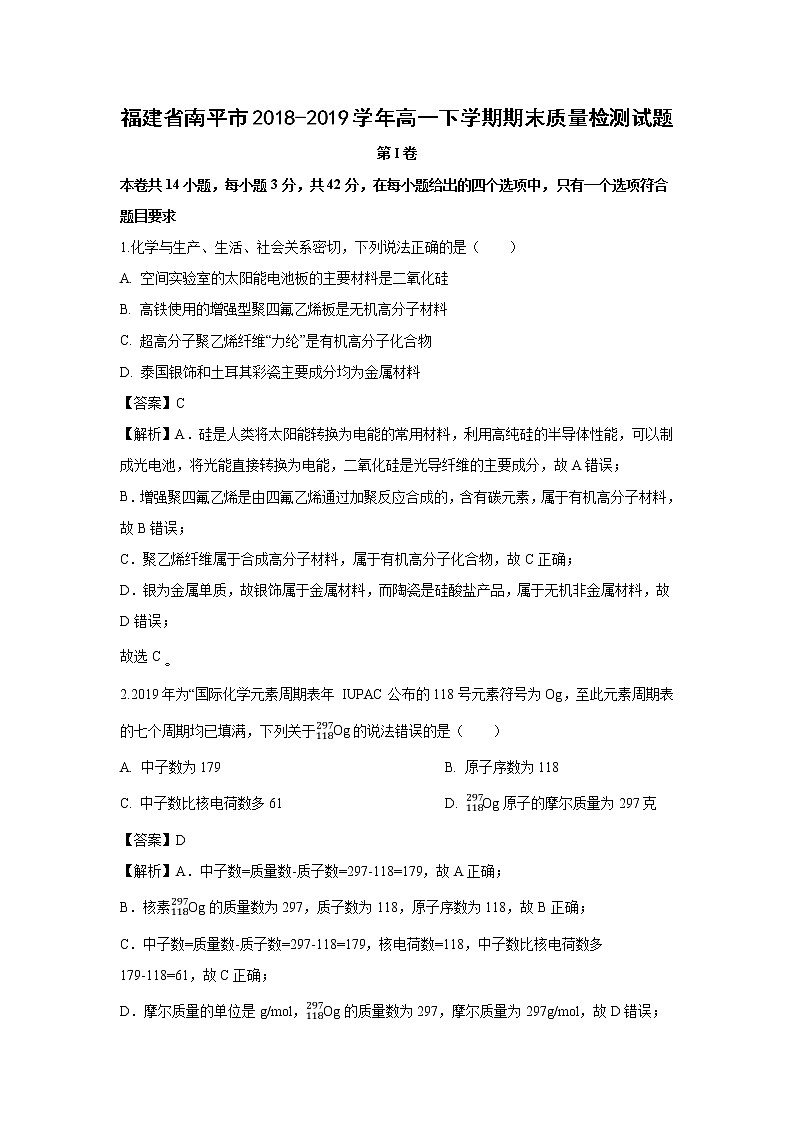 福建省南平市2018-2019学年高一下学期期末质量检测试题

第I卷

本卷共14小题，每小题3分，共42分，在每小题给出的四个选项中，只有一个选项符合题目要求

1.化学与生产、生活、社会关系密切，下列说法正确的是（　　）

A. 空间实验室的太阳能电池板的主要材料是二氧化硅

B. 高铁使用的增强型聚四氟乙烯板是无机高分子材料

C. 超高分子聚乙烯纤维“力纶”是有机高分子化合物

D. 泰国银饰和土耳其彩瓷主要成分均为金属材料

【答案】C

【解析】A．硅是人类将太阳能转换为电能的常用材料，利用高纯硅的半导体性能，可以制成光电池，将光能直接转换为电能，二氧化硅是光导纤维的主要成分，故A错误；

B．增强聚四氟乙烯是由四氟乙烯通过加聚反应合成的，含有碳元素，属于有机高分子材料，故B错误；

C．聚乙烯纤维属于合成高分子材料，属于有机高分子化合物，故C正确；

D．银为金属单质，故银饰属于金属材料，而陶瓷是硅酸盐产品，属于无机非金属材料，故D错误；

故选C。

2.2019年为“国际化学元素周期表年 IUPAC公布的118号元素符号为Og，至此元素周期表的七个周期均已填满，下列关于$^{297}_{118}Og$的说法错误的是（　　）

A. 中子数为179

B. 原子序数为118

C. 中子数比核电荷数多61

D. $^{297}_{118}Og$原子的摩尔质量为297克

【答案】D

【解析】A．中子数=质量数-质子数=297-118=179，故A正确；

B．核素$^{297}_{118}Og$的质量数为297，质子数为118，原子序数为118，故B正确；

C．中子数=质量数-质子数=297-118=179，核电荷数=118，中子数比核电荷数多179-118=61，故C正确；

D．摩尔质量的单位是g/mol，$^{297}_{118}Og$的质量数为297，摩尔质量为297g/mol，故D错误；